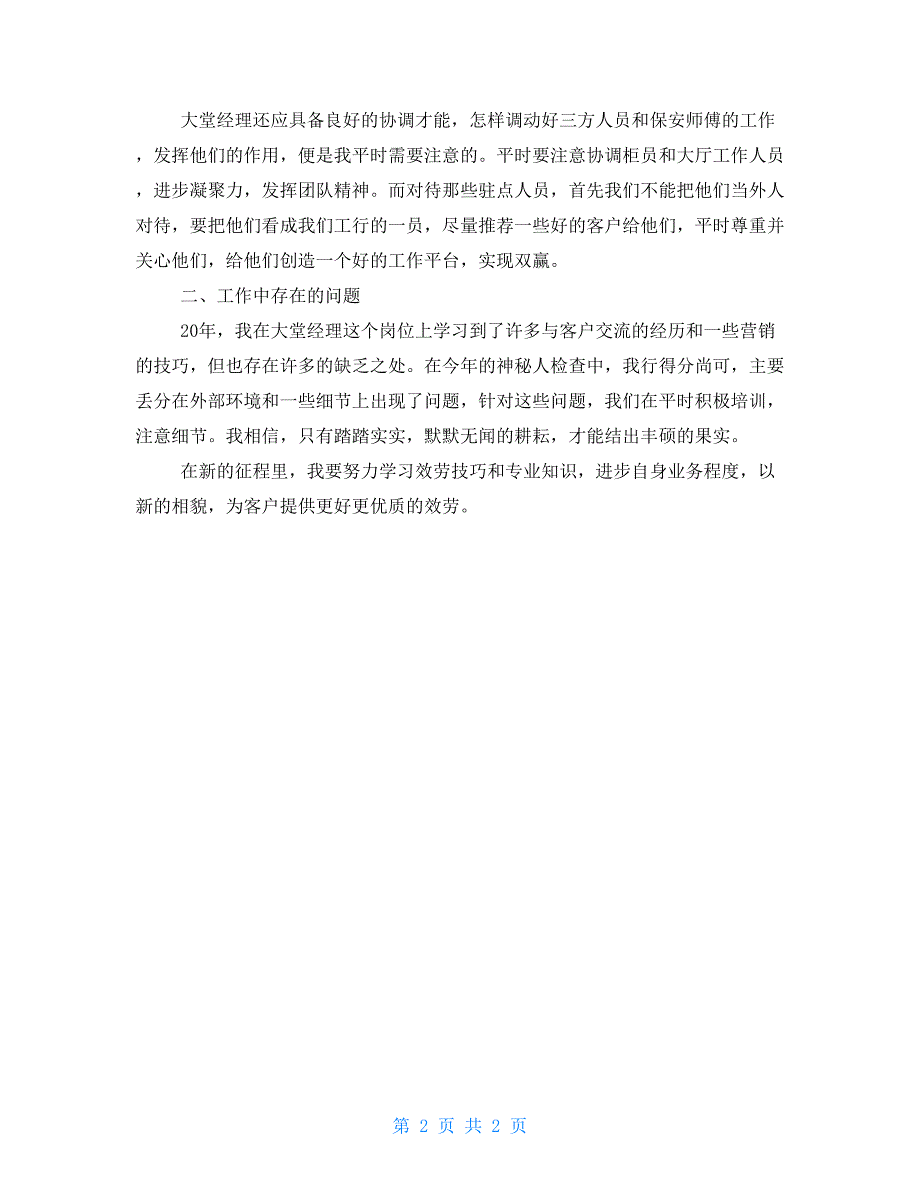 大堂经理还应具备良好的协调才能，怎样调动好三方人员和保安师傅的工作，发挥他们的作用，便是我平时需要注意的。平时要注意协调柜员和大厅工作人员，进步凝聚力，发挥团队精神。而对待那些驻点人员，首先我们不能把他们当外人对待，要把他们看成我们工行的一员，尽量推荐一些好的客户给他们，平时尊重并关心他们，给他们创造一个好的工作平台，实现双赢。

二、工作中存在的问题

20年，我在大堂经理这个岗位上学习到了许多与客户交流的经历和一些营销的技巧，但也存在许多的缺乏之处。在今年的神秘人检查中，我行得分尚可，主要丢分在外部环境和一些细节上出现了问题，针对这些问题，我们在平时积极培训，注意细节。我相信，只有踏踏实实，默默无闻的耕耘，才能结出丰硕的果实。

在新的征程里，我要努力学习效劳技巧和专业知识，进步自身业务程度，以新的相貌，为客户提供更好更优质的效劳。

第 2 页 共 2 页